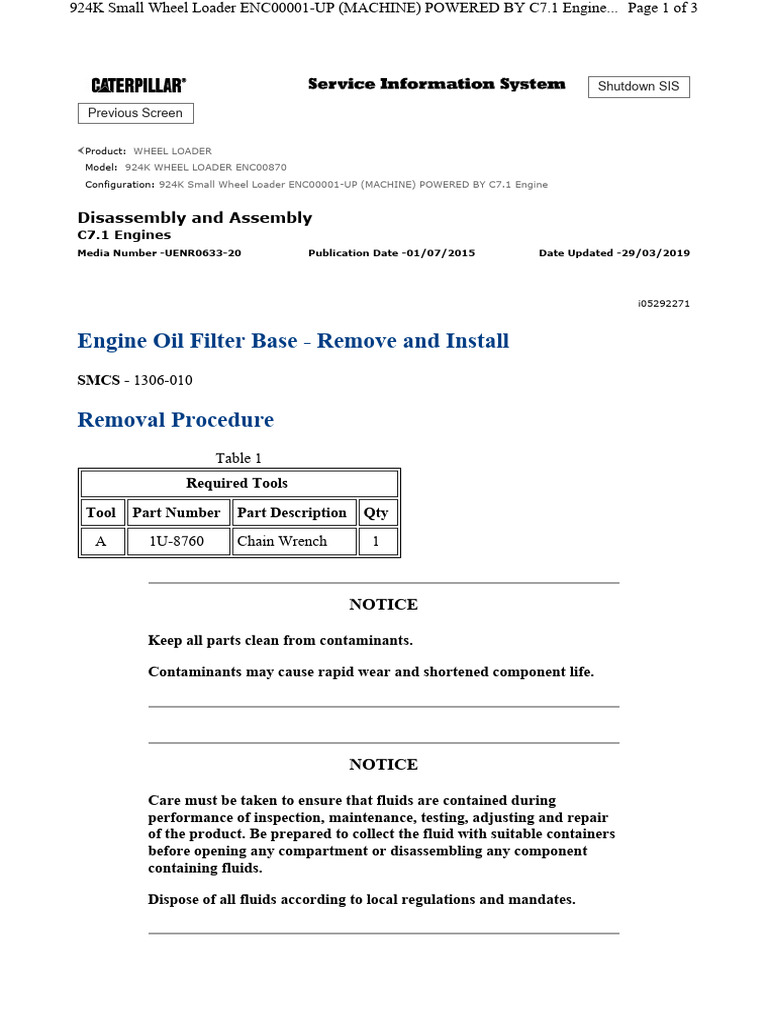 924K Small Wheel Loader ENC00001-UP (MACHINE) POWERED BY C7.1 Engine... Page 1 of 3

CATERPILLAR®

Service Information System

Shutdown SIS

Previous Screen

Product: WHEEL LOADER
Model: 924K WHEEL LOADER ENC00870
Configuration: 924K Small Wheel Loader ENC00001-UP (MACHINE) POWERED BY C7.1 Engine

Disassembly and Assembly
C7.1 Engines
Media Number -UENR0633-20 Publication Date -01/07/2015 Date Updated -29/03/2019

i05292271

Engine Oil Filter Base - Remove and Install

SMCS - 1306-010

Removal Procedure

Table 1

| Required Tools | | | |
|---|---|---|---|
| Tool | Part Number | Part Description | Qty |
| A | 1U-8760 | Chain Wrench | 1 |

NOTICE

Keep all parts clean from contaminants.

Contaminants may cause rapid wear and shortened component life.

NOTICE

Care must be taken to ensure that fluids are contained during performance of inspection, maintenance, testing, adjusting and repair of the product. Be prepared to collect the fluid with suitable containers before opening any compartment or disassembling any component containing fluids.

Dispose of all fluids according to local regulations and mandates.